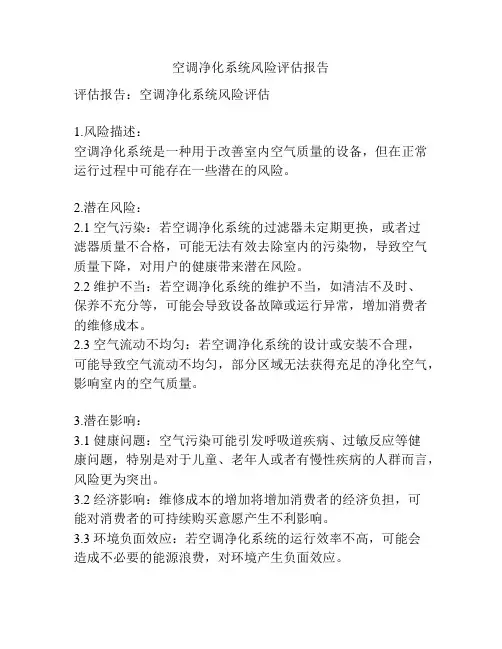 空调净化系统风险评估报告

评估报告：空调净化系统风险评估

1.风险描述：
空调净化系统是一种用于改善室内空气质量的设备，但在正常运行过程中可能存在一些潜在的风险。

2.潜在风险：
2.1 空气污染：若空调净化系统的过滤器未定期更换，或者过滤器质量不合格，可能无法有效去除室内的污染物，导致空气质量下降，对用户的健康带来潜在风险。
2.2 维护不当：若空调净化系统的维护不当，如清洁不及时、保养不充分等，可能会导致设备故障或运行异常，增加消费者的维修成本。
2.3 空气流动不均匀：若空调净化系统的设计或安装不合理，可能导致空气流动不均匀，部分区域无法获得充足的净化空气，影响室内的空气质量。

3.潜在影响：
3.1 健康问题：空气污染可能引发呼吸道疾病、过敏反应等健康问题，特别是对于儿童、老年人或者有慢性疾病的人群而言，风险更为突出。
3.2 经济影响：维修成本的增加将增加消费者的经济负担，可能对消费者的可持续购买意愿产生不利影响。
3.3 环境负面效应：若空调净化系统的运行效率不高，可能会造成不必要的能源浪费，对环境产生负面效应。